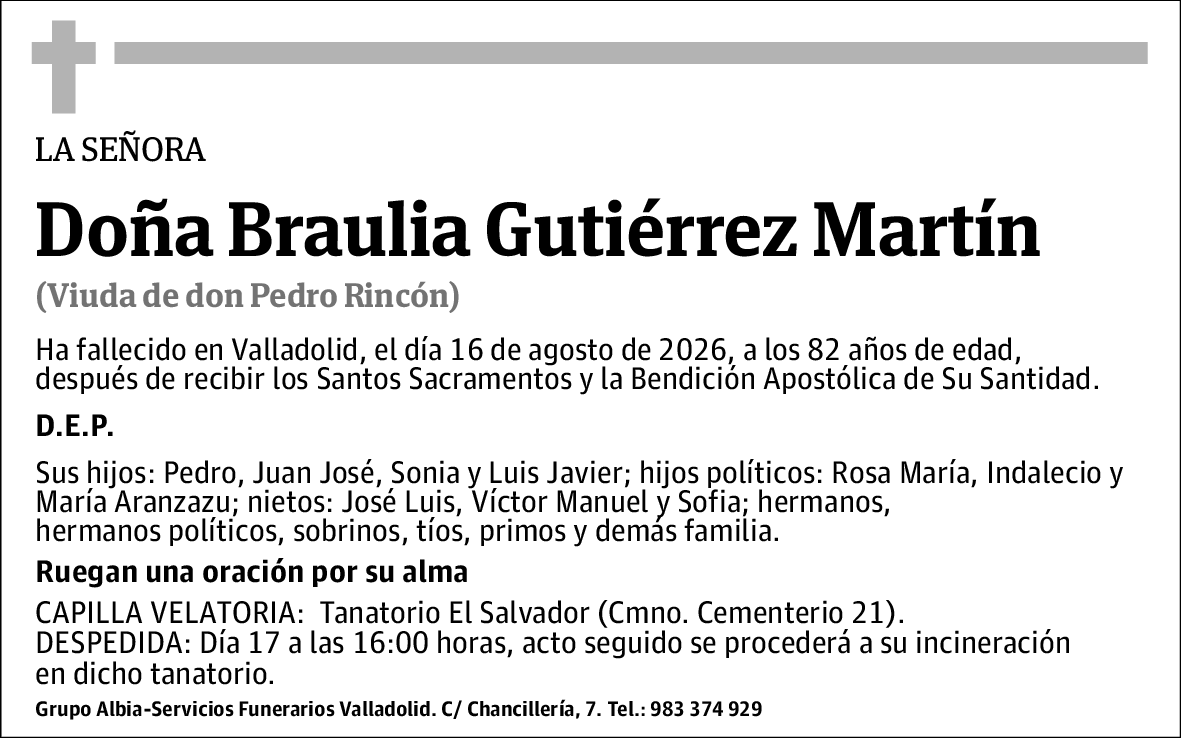 LA SEÑORA

Doña Braulia Gutiérrez Martín

(Viuda de don Pedro Rincón)

Ha fallecido en Valladolid, el día 16 de agosto de 2026, a los 82 años de edad, después de recibir los Santos Sacramentos y la Bendición Apostólica de Su Santidad.

D.E.P.

Sus hijos: Pedro, Juan José, Sonia y Luis Javier; hijos políticos: Rosa María, Indalecio y María Aranzazu; nietos: José Luis, Víctor Manuel y Sofia; hermanos, hermanos políticos, sobrinos, tíos, primos y demás familia.

Ruegan una oración por su alma

CAPILLA VELATORIA: Tanatorio El Salvador (Cmno. Cementerio 21).
DESPEDIDA: Día 17 a las 16:00 horas, acto seguido se procederá a su incineración en dicho tanatorio.

Grupo Albia-Servicios Funerarios Valladolid. C/ Chancillería, 7. Tel.: 983 374 929